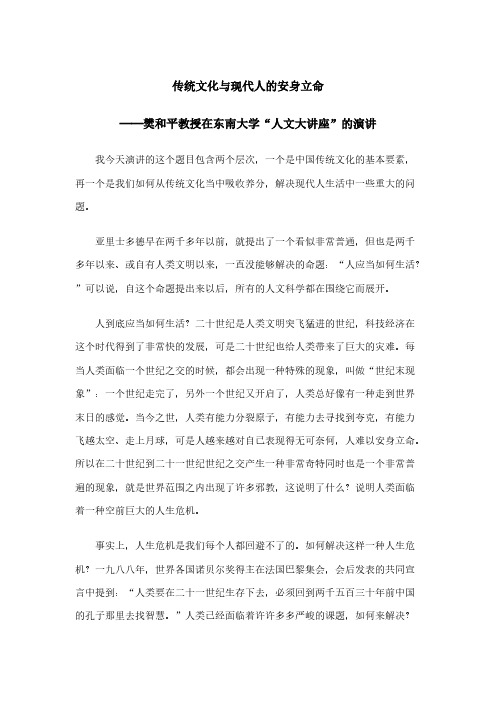 传统文化与现代人的安身立命

——樊和平教授在东南大学“人文大讲座”的演讲

我今天演讲的这个题目包含两个层次，一个是中国传统文化的基本要素，再一个是我们如何从传统文化当中吸收养分，解决现代人生活中一些重大的问题。

亚里士多德早在两千多年以前，就提出了一个看似非常普通，但也是两千多年以来、或自有人类文明以来，一直没能够解决的命题：“人应当如何生活？”可以说，自这个命题提出来以后，所有的人文科学都在围绕它而展开。

人到底应当如何生活？二十世纪是人类文明突飞猛进的世纪，科技经济在这个时代得到了非常快的发展，可是二十世纪也给人类带来了巨大的灾难。每当人类面临一个世纪之交的时候，都会出现一种特殊的现象，叫做“世纪末现象”：一个世纪走完了，另外一个世纪又开启了，人类总好像有一种走到世界末日的感觉。当今之世，人类有能力分裂原子，有能力去寻找到夸克，有能力飞越太空、走上月球，可是人越来越对自己表现得无可奈何，人难以安身立命。所以在二十世纪到二十一世纪世纪之交产生一种非常奇特同时也是一个非常普遍的现象，就是世界范围之内出现了许多邪教，这说明了什么？说明人类面临着一种空前巨大的人生危机。

事实上，人生危机是我们每个人都回避不了的。如何解决这样一种人生危机？一九八八年，世界各国诺贝尔奖得主在法国巴黎集会，会后发表的共同宣言中提到：“人类要在二十一世纪生存下去，必须回到两千五百三十年前中国的孔子那里去找智慧。”人类已经面临着许许多多严峻的课题，如何来解决？